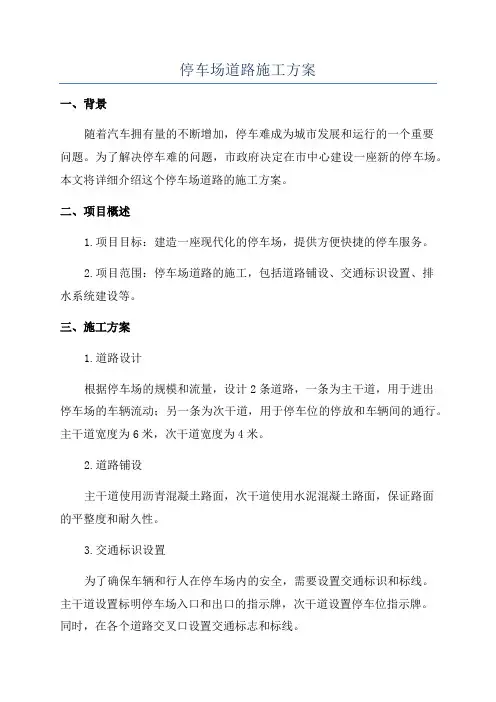 停车场道路施工方案

一、背景

随着汽车拥有量的不断增加，停车难成为城市发展和运行的一个重要问题。为了解决停车难的问题，市政府决定在市中心建设一座新的停车场。本文将详细介绍这个停车场道路的施工方案。

二、项目概述

1.项目目标：建造一座现代化的停车场，提供方便快捷的停车服务。

2.项目范围：停车场道路的施工，包括道路铺设、交通标识设置、排水系统建设等。

三、施工方案

1.道路设计

根据停车场的规模和流量，设计2条道路，一条为主干道，用于进出停车场的车辆流动；另一条为次干道，用于停车位的停放和车辆间的通行。主干道宽度为6米，次干道宽度为4米。

2.道路铺设

主干道使用沥青混凝土路面，次干道使用水泥混凝土路面，保证路面的平整度和耐久性。

3.交通标识设置

为了确保车辆和行人在停车场内的安全，需要设置交通标识和标线。主干道设置标明停车场入口和出口的指示牌，次干道设置停车位指示牌。同时，在各个道路交叉口设置交通标志和标线。